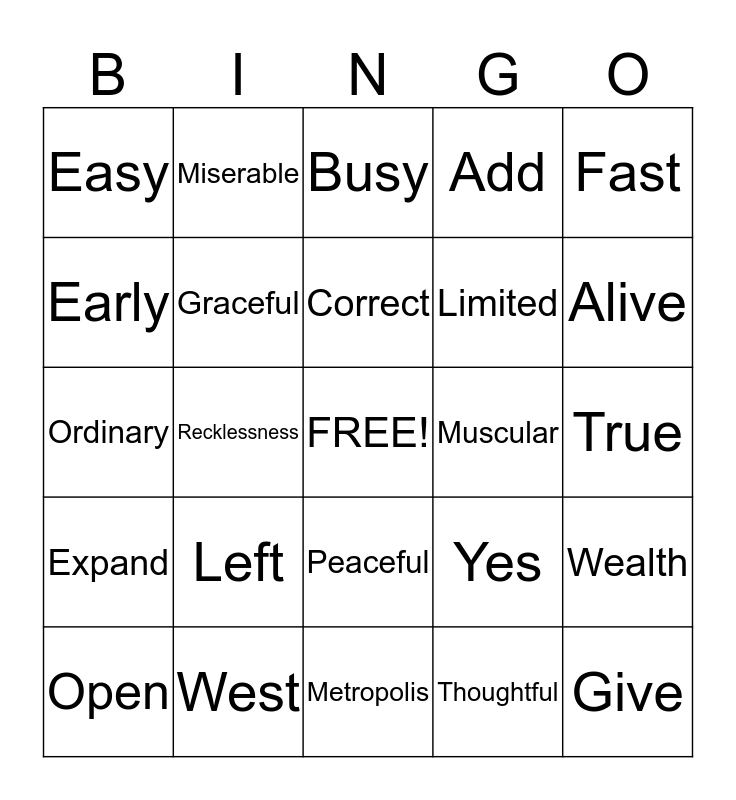 | B | I | N | G | O |
|---|---|---|---|---|
| Easy | Miserable | Busy | Add | Fast |
| Early | Graceful | Correct | Limited | Alive |
| Ordinary | Recklessness | FREE! | Muscular | True |
| Expand | Left | Peaceful | Yes | Wealth |
| Open | West | Metropolis | Thoughtful | Give |